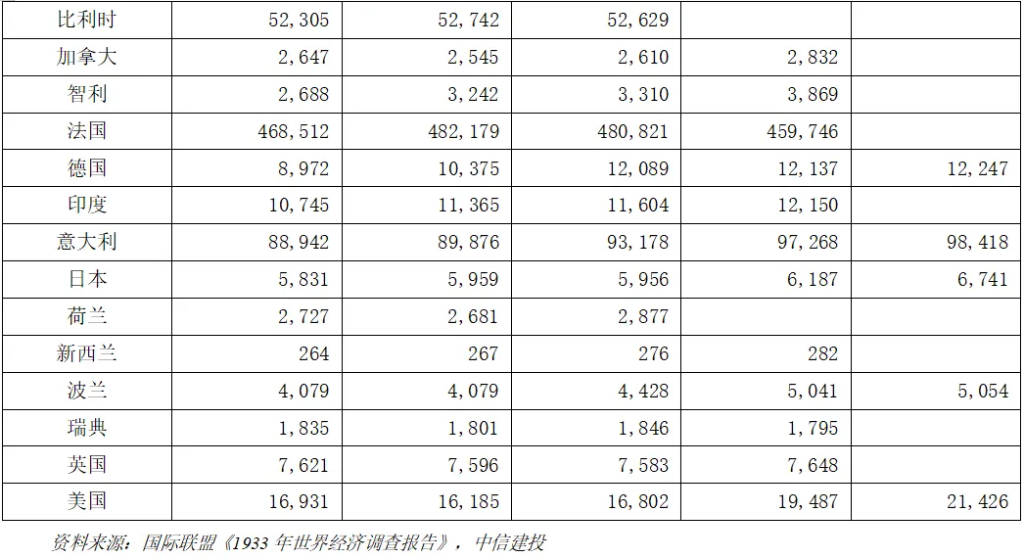 | 比利时 | 52,305 | 52,742 | 52,629 | | |
|---|---|---|---|---|---|
| 加拿大 | 2,647 | 2,545 | 2,610 | 2,832 | |
| 智利 | 2,688 | 3,242 | 3,310 | 3,869 | |
| 法国 | 468,512 | 482,179 | 480,821 | 459,746 | |
| 德国 | 8,972 | 10,375 | 12,089 | 12,137 | 12,247 |
| 印度 | 10,745 | 11,365 | 11,604 | 12,150 | |
| 意大利 | 88,942 | 89,876 | 93,178 | 97,268 | 98,418 |
| 日本 | 5,831 | 5,959 | 5,956 | 6,187 | 6,741 |
| 荷兰 | 2,727 | 2,681 | 2,877 | | |
| 新西兰 | 264 | 267 | 276 | 282 | |
| 波兰 | 4,079 | 4,079 | 4,428 | 5,041 | 5,054 |
| 瑞典 | 1,835 | 1,801 | 1,846 | 1,795 | |
| 英国 | 7,621 | 7,596 | 7,583 | 7,648 | |
| 美国 | 16,931 | 16,185 | 16,802 | 19,487 | 21,426 |

资料来源：国际联盟《1933 年世界经济调查报告》，中信建投